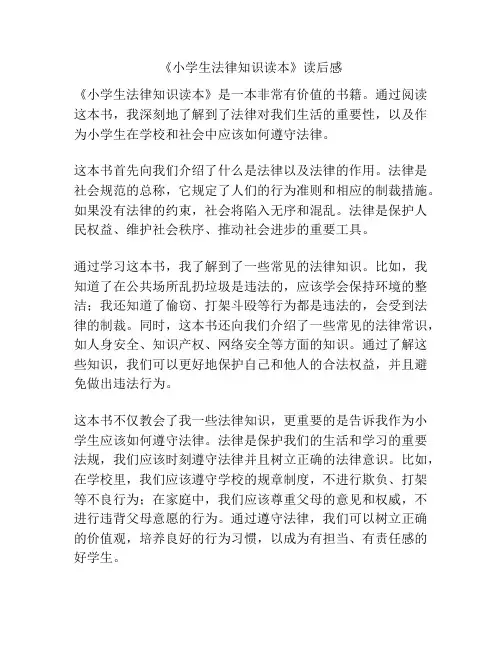 《小学生法律知识读本》读后感

《小学生法律知识读本》是一本非常有价值的书籍。通过阅读这本书，我深刻地了解到了法律对我们生活的重要性，以及作为小学生在学校和社会中应该如何遵守法律。

这本书首先向我们介绍了什么是法律以及法律的作用。法律是社会规范的总称，它规定了人们的行为准则和相应的制裁措施。如果没有法律的约束，社会将陷入无序和混乱。法律是保护人民权益、维护社会秩序、推动社会进步的重要工具。

通过学习这本书，我了解到了一些常见的法律知识。比如，我知道了在公共场所乱扔垃圾是违法的，应该学会保持环境的整洁；我还知道了偷窃、打架斗殴等行为都是违法的，会受到法律的制裁。同时，这本书还向我们介绍了一些常见的法律常识，如人身安全、知识产权、网络安全等方面的知识。通过了解这些知识，我们可以更好地保护自己和他人的合法权益，并且避免做出违法行为。

这本书不仅教会了我一些法律知识，更重要的是告诉我作为小学生应该如何遵守法律。法律是保护我们的生活和学习的重要法规，我们应该时刻遵守法律并且树立正确的法律意识。比如，在学校里，我们应该遵守学校的规章制度，不进行欺负、打架等不良行为；在家庭中，我们应该尊重父母的意见和权威，不进行违背父母意愿的行为。通过遵守法律，我们可以树立正确的价值观，培养良好的行为习惯，以成为有担当、有责任感的好学生。